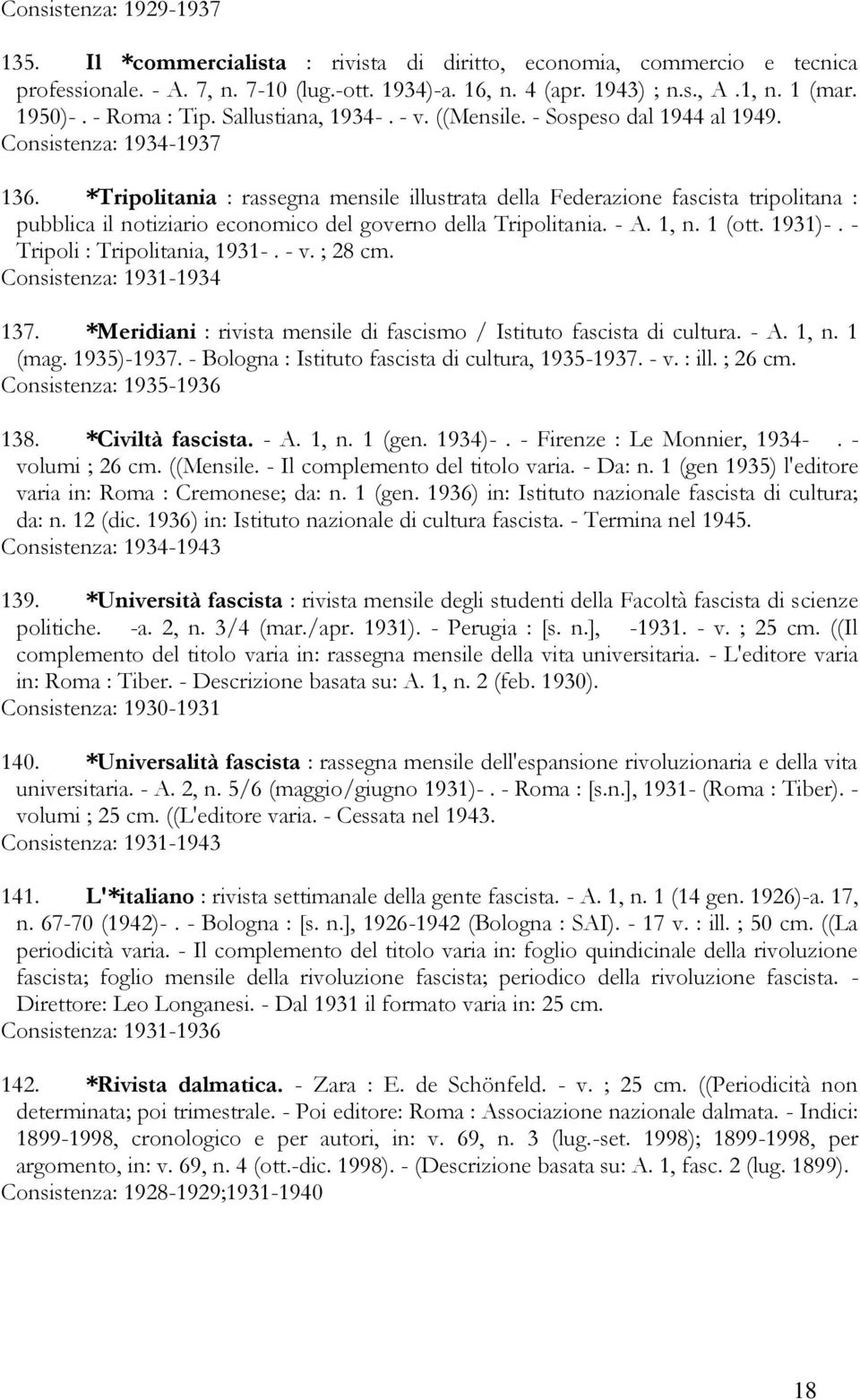 Consistenza: 1929-1937

135. Il *commercialista : rivista di diritto, economia, commercio e tecnica professionale. - A. 7, n. 7-10 (lug.-ott. 1934)-a. 16, n. 4 (apr. 1943) ; n.s., A .1, n. 1 (mar. 1950)- . - Roma : Tip. Sallustiana, 1934- . - v. ((Mensile. - Sospeso dal 1944 al 1949.
Consistenza: 1934-1937

136. *Tripolitania : rassegna mensile illustrata della Federazione fascista tripolitana : pubblica il notiziario economico del governo della Tripolitania. - A. 1, n. 1 (ott. 1931)- . - Tripoli : Tripolitania, 1931- . - v. ; 28 cm.
Consistenza: 1931-1934

137. *Meridiani : rivista mensile di fascismo / Istituto fascista di cultura. - A. 1, n. 1 (mag. 1935)-1937. - Bologna : Istituto fascista di cultura, 1935-1937. - v. : ill. ; 26 cm.
Consistenza: 1935-1936

138. *Civiltà fascista. - A. 1, n. 1 (gen. 1934)- . - Firenze : Le Monnier, 1934- . - volumi ; 26 cm. ((Mensile. - Il complemento del titolo varia. - Da: n. 1 (gen 1935) l'editore varia in: Roma : Cremonese; da: n. 1 (gen. 1936) in: Istituto nazionale fascista di cultura; da: n. 12 (dic. 1936) in: Istituto nazionale di cultura fascista. - Termina nel 1945.
Consistenza: 1934-1943

139. *Università fascista : rivista mensile degli studenti della Facoltà fascista di scienze politiche. -a. 2, n. 3/4 (mar./apr. 1931). - Perugia : [s. n.], -1931. - v. ; 25 cm. ((Il complemento del titolo varia in: rassegna mensile della vita universitaria. - L'editore varia in: Roma : Tiber. - Descrizione basata su: A. 1, n. 2 (feb. 1930).
Consistenza: 1930-1931

140. *Universalità fascista : rassegna mensile dell'espansione rivoluzionaria e della vita universitaria. - A. 2, n. 5/6 (maggio/giugno 1931)- . - Roma : [s.n.], 1931- (Roma : Tiber). - volumi ; 25 cm. ((L'editore varia. - Cessata nel 1943.
Consistenza: 1931-1943

141. L'*italiano : rivista settimanale della gente fascista. - A. 1, n. 1 (14 gen. 1926)-a. 17, n. 67-70 (1942)- . - Bologna : [s. n.], 1926-1942 (Bologna : SAI). - 17 v. : ill. ; 50 cm. ((La periodicità varia. - Il complemento del titolo varia in: foglio quindicinale della rivoluzione fascista; foglio mensile della rivoluzione fascista; periodico della rivoluzione fascista. - Direttore: Leo Longanesi. - Dal 1931 il formato varia in: 25 cm.
Consistenza: 1931-1936

142. *Rivista dalmatica. - Zara : E. de Schönfeld. - v. ; 25 cm. ((Periodicità non determinata; poi trimestrale. - Poi editore: Roma : Associazione nazionale dalmata. - Indici: 1899-1998, cronologico e per autori, in: v. 69, n. 3 (lug.-set. 1998); 1899-1998, per argomento, in: v. 69, n. 4 (ott.-dic. 1998). - (Descrizione basata su: A. 1, fasc. 2 (lug. 1899).
Consistenza: 1928-1929;1931-1940

18